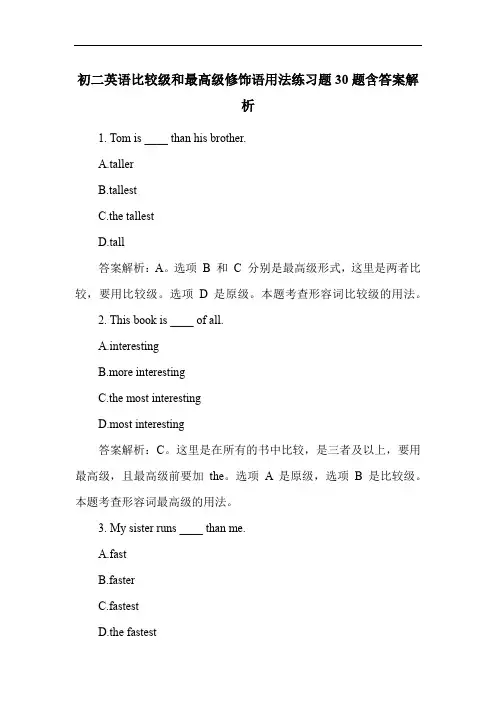 初二英语比较级和最高级修饰语用法练习题 30 题含答案解析

1. Tom is ____ than his brother.

A.taller

B.tallest

C.the tallest

D.tall

答案解析：A。选项 B 和 C 分别是最高级形式，这里是两者比较，要用比较级。选项 D 是原级。本题考查形容词比较级的用法。

2. This book is ____ of all.

A.interesting

B.more interesting

C.the most interesting

D.most interesting

答案解析：C。这里是在所有的书中比较，是三者及以上，要用最高级，且最高级前要加 the。选项 A 是原级，选项 B 是比较级。本题考查形容词最高级的用法。

3. My sister runs ____ than me.

A.fast

B.faster

C.fastest

D.the fastest